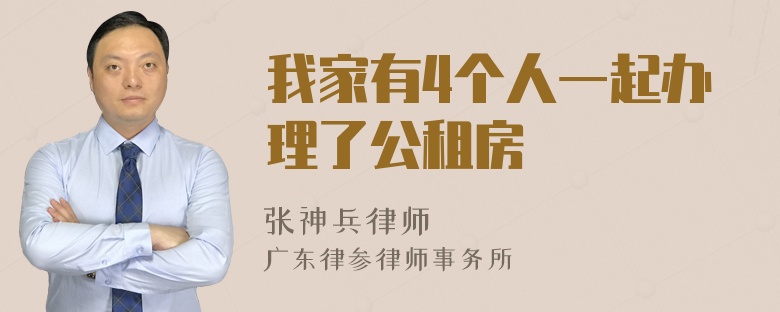 我家有4个人一起办理了公租房

张神兵律师
广东律参律师事务所